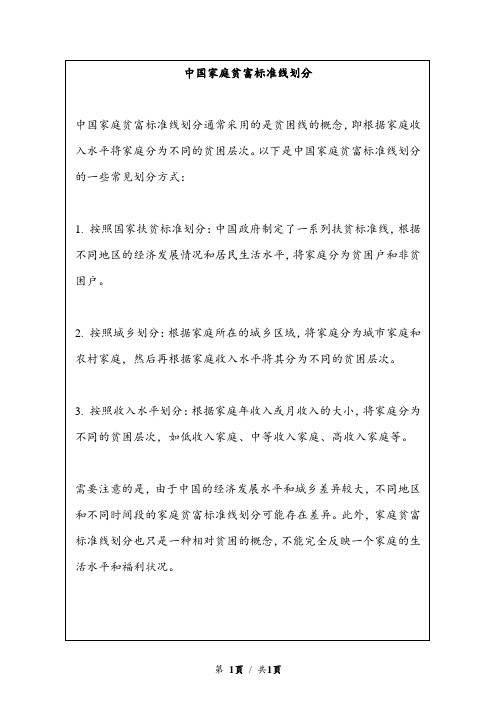 中国家庭贫富标准线划分

中国家庭贫富标准线划分通常采用的是贫困线的概念，即根据家庭收入水平将家庭分为不同的贫困层次。以下是中国家庭贫富标准线划分的一些常见划分方式：

1. 按照国家扶贫标准划分：中国政府制定了一系列扶贫标准线，根据不同地区的经济发展情况和居民生活水平，将家庭分为贫困户和非贫困户。

2. 按照城乡划分：根据家庭所在的城乡区域，将家庭分为城市家庭和农村家庭，然后再根据家庭收入水平将其分为不同的贫困层次。

3. 按照收入水平划分：根据家庭年收入或月收入的大小，将家庭分为不同的贫困层次，如低收入家庭、中等收入家庭、高收入家庭等。

需要注意的是，由于中国的经济发展水平和城乡差异较大，不同地区和不同时间段的家庭贫富标准线划分可能存在差异。此外，家庭贫富标准线划分也只是一种相对贫困的概念，不能完全反映一个家庭的生活水平和福利状况。

第 1页 / 共1页